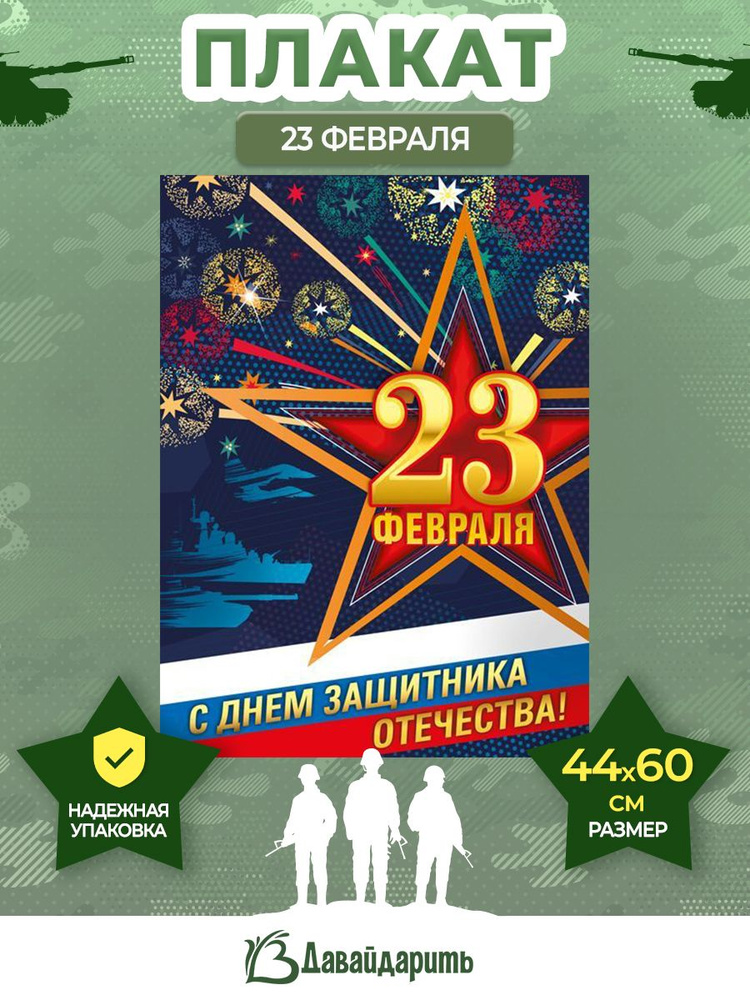 ПЛАКАТ

23 ФЕВРАЛЯ

23 ФЕВРАЛЯ

С ДНЕМ ЗАЩИТНИКА ОТЕЧЕСТВА!

НАДЕЖНАЯ УПАКОВКА

44x60 СМ РАЗМЕР

Давайдарить